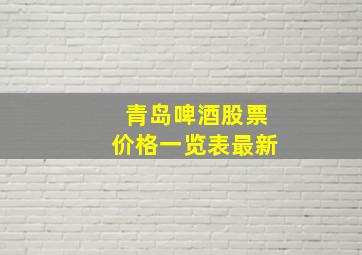 青岛啤酒股票
价格一览表最新